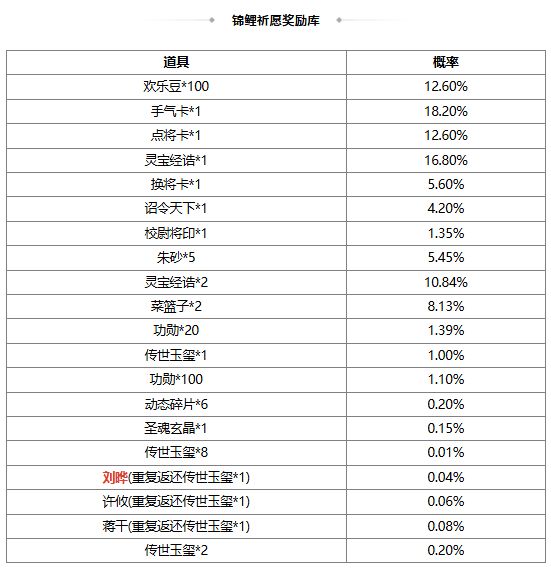 锦鲤祈愿奖励库

| 道具 | 概率 |
|---|---|
| 欢乐豆*100 | 12.60% |
| 手气卡*1 | 18.20% |
| 点将卡*1 | 12.60% |
| 灵宝经诰*1 | 16.80% |
| 换将卡*1 | 5.60% |
| 诏令天下*1 | 4.20% |
| 校尉将印*1 | 1.35% |
| 朱砂*5 | 5.45% |
| 灵宝经诰*2 | 10.84% |
| 菜篮子*2 | 8.13% |
| 功勋*20 | 1.39% |
| 传世玉玺*1 | 1.00% |
| 功勋*100 | 1.10% |
| 动态碎片*6 | 0.20% |
| 圣魂玄晶*1 | 0.15% |
| 传世玉玺*8 | 0.01% |
| 刘晔(重复返还传世玉玺*1) | 0.04% |
| 许攸(重复返还传世玉玺*1) | 0.06% |
| 蒋干(重复返还传世玉玺*1) | 0.08% |
| 传世玉玺*2 | 0.20% |